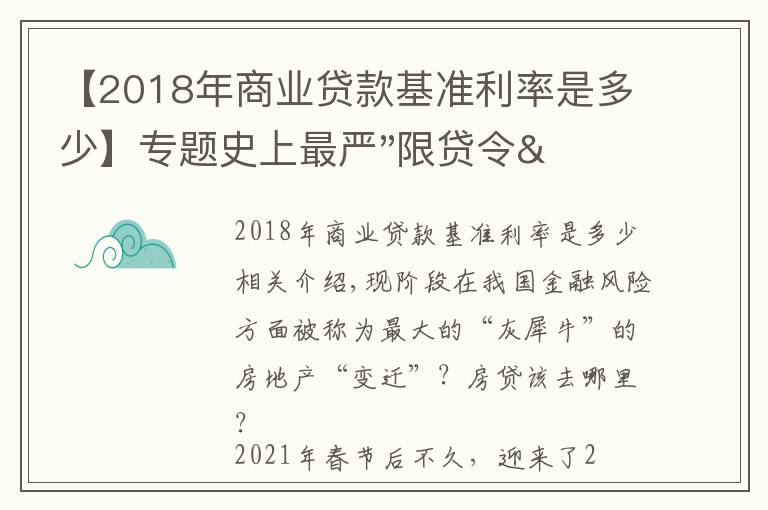 【2018年商业贷款基准利率是多少】专题史上最严”限贷令&

2018年商业贷款基准利率是多少相关介绍，现阶段在我国金融风险方面被称为最大的“灰犀牛”的房地产“变迁”？房贷该去哪里？

2021年春节后不久，迎来了2